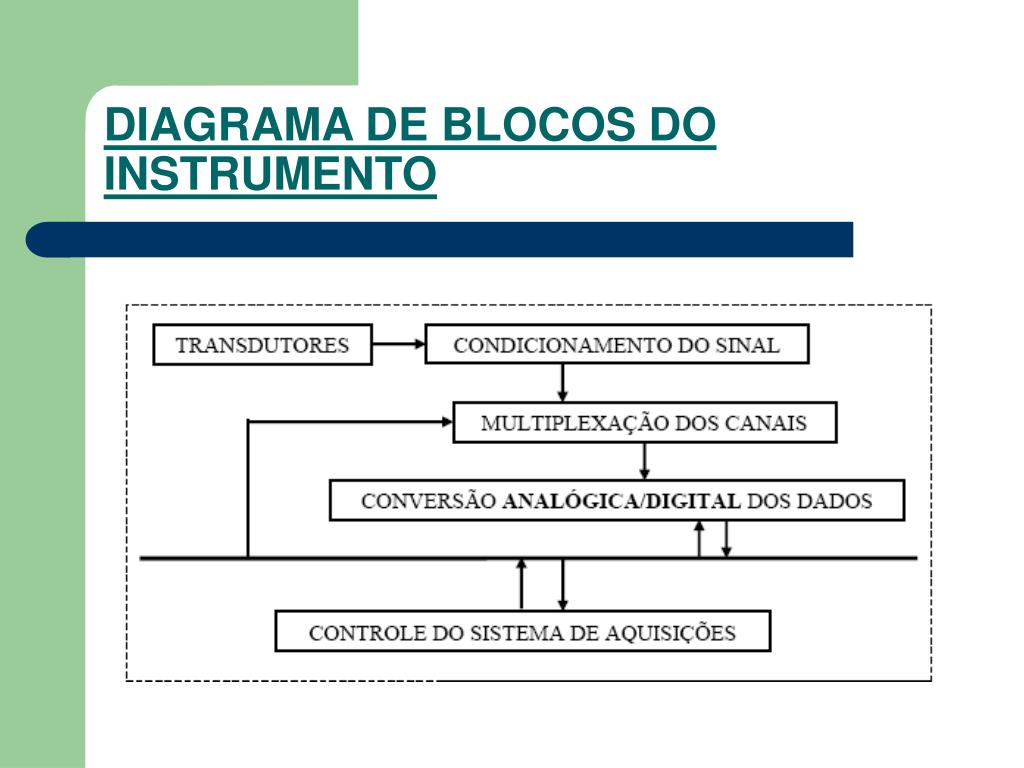 DIAGRAMA DE BLOCOS DO INSTRUMENTO

TRANSDUTORES

CONDICIONAMENTO DO SINAL

MULTIPLEXAÇÃO DOS CANAIS

CONVERSÃO ANALÓGICA/DIGITAL DOS DADOS

CONTROLE DO SISTEMA DE AQUISIÇÕES